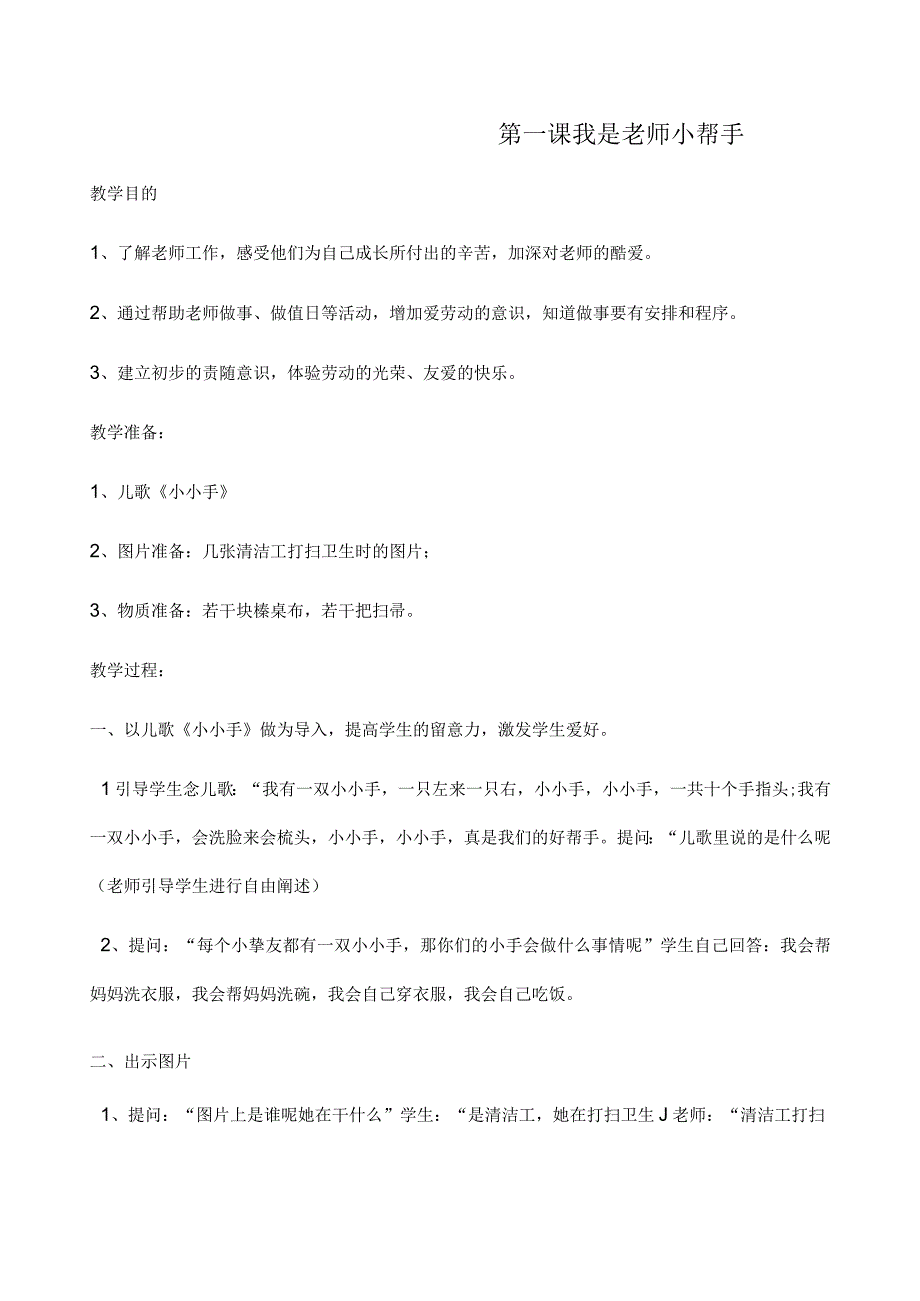 第一课我是老师小帮手

教学目的

1、了解老师工作，感受他们为自己成长所付出的辛苦，加深对老师的酷爱。

2、通过帮助老师做事、做值日等活动，增加爱劳动的意识，知道做事要有安排和程序。

3、建立初步的责随意识，体验劳动的光荣、友爱的快乐。

教学准备：

1、儿歌《小小手》

2、图片准备：几张清洁工打扫卫生时的图片；

3、物质准备：若干块榛桌布，若干把扫帚。

教学过程：

一、以儿歌《小小手》做为导入，提高学生的留意力，激发学生爱好。

1引导学生念儿歌：“我有一双小小手，一只左来一只右，小小手，小小手，一共十个手指头;我有一双小小手，会洗脸来会梳头，小小手，小小手，真是我们的好帮手。提问：“儿歌里说的是什么呢（老师引导学生进行自由阐述）

2、提问：“每个小挚友都有一双小小手，那你们的小手会做什么事情呢”学生自己回答：我会帮妈妈洗衣服，我会帮妈妈洗碗，我会自己穿衣服，我会自己吃饭。

二、出示图片

1、提问：“图片上是谁呢她在干什么”学生：“是清洁工，她在打扫卫生J老师：“清洁工打扫